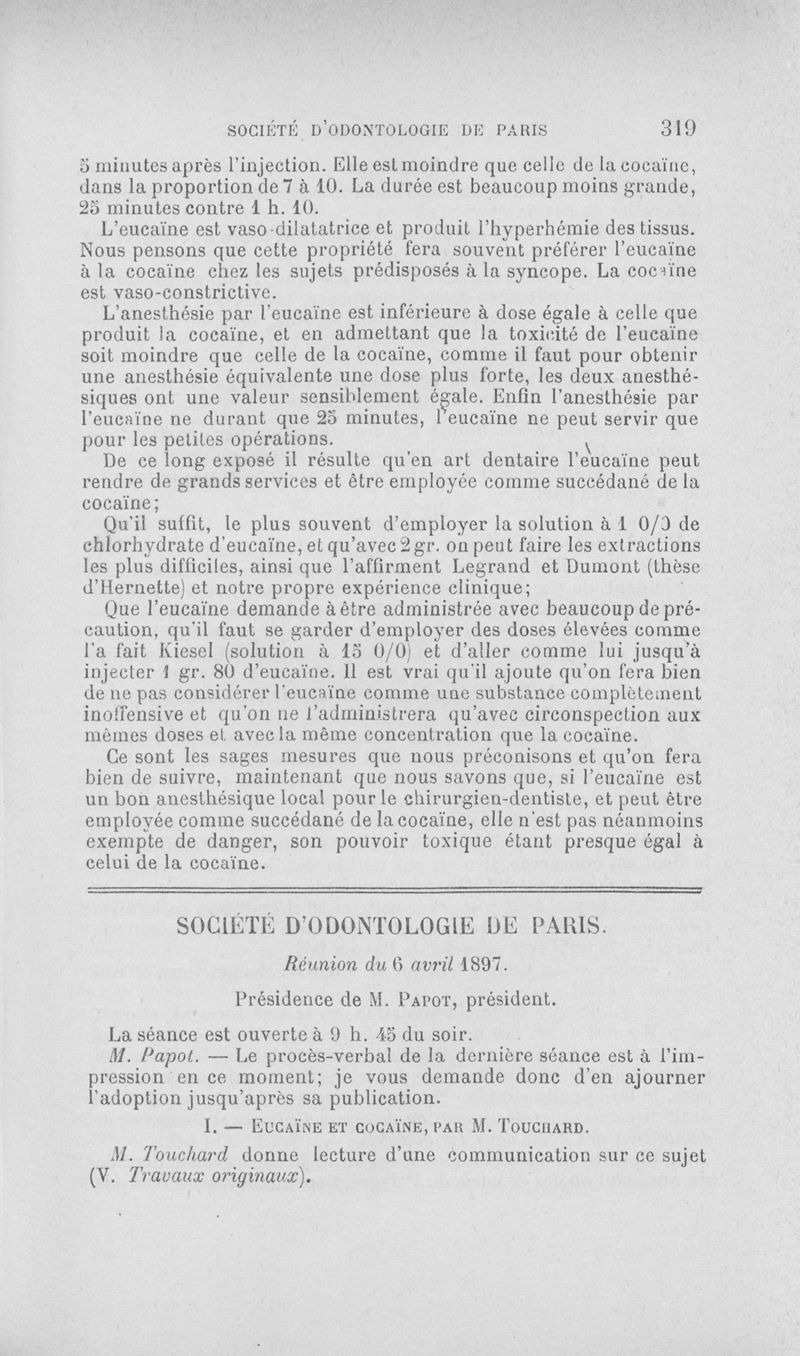 SOCIÉTÉ D'ODONTOLOGIE DE PARIS 319

5 minutes après l'injection. Elle est moindre que celle de la cocaïne, dans la proportion de 7 à 10. La durée est beaucoup moins grande, 25 minutes contre 1 h. 10.

L'eucaïne est vaso-dilatatrice et produit l'hyperhémie des tissus. Nous pensons que cette propriété fera souvent préférer l'eucaïne à la cocaïne chez les sujets prédisposés à la syncope. La cocaïne est vaso-constrictive.

L'anesthésie par l'eucaïne est inférieure à dose égale à celle que produit la cocaïne, et en admettant que la toxicité de l'eucaïne soit moindre que celle de la cocaïne, comme il faut pour obtenir une anesthésie équivalente une dose plus forte, les deux anesthésiques ont une valeur sensiblement égale. Enfin l'anesthésie par l'eucaïne ne durant que 25 minutes, l'eucaïne ne peut servir que pour les petites opérations.

De ce long exposé il résulte qu'en art dentaire l'eucaïne peut rendre de grands services et être employée comme succédané de la cocaïne;

Qu'il suffit, le plus souvent d'employer la solution à 1 0/0 de chlorhydrate d'eucaïne, et qu'avec 2 gr. on peut faire les extractions les plus difficiles, ainsi que l'affirment Legrand et Dumont (thèse d'Hernette) et notre propre expérience clinique;

Que l'eucaïne demande à être administrée avec beaucoup de précaution, qu'il faut se garder d'employer des doses élevées comme l'a fait Kiesel (solution à 15 0/0) et d'aller comme lui jusqu'à injecter 1 gr. 80 d'eucaïne. Il est vrai qu'il ajoute qu'on fera bien de ne pas considérer l'eucaïne comme une substance complètement inoffensive et qu'on ne l'administrera qu'avec circonspection aux mêmes doses et avec la même concentration que la cocaïne.

Ce sont les sages mesures que nous préconisons et qu'on fera bien de suivre, maintenant que nous savons que, si l'eucaïne est un bon anesthésique local pour le chirurgien-dentiste, et peut être employée comme succédané de la cocaïne, elle n'est pas néanmoins exempte de danger, son pouvoir toxique étant presque égal à celui de la cocaïne.

SOCIÉTÉ D'ODONTOLOGIE DE PARIS.

Réunion du 6 avril 1897.

Présidence de M. Papot, président.

La séance est ouverte à 9 h. 45 du soir.

M. Papot. — Le procès-verbal de la dernière séance est à l'impression en ce moment; je vous demande donc d'en ajourner l'adoption jusqu'après sa publication.

I. — Eucaïne et cocaïne, par M. Touchard.

M. Touchard donne lecture d'une communication sur ce sujet (V. Travaux originaux).